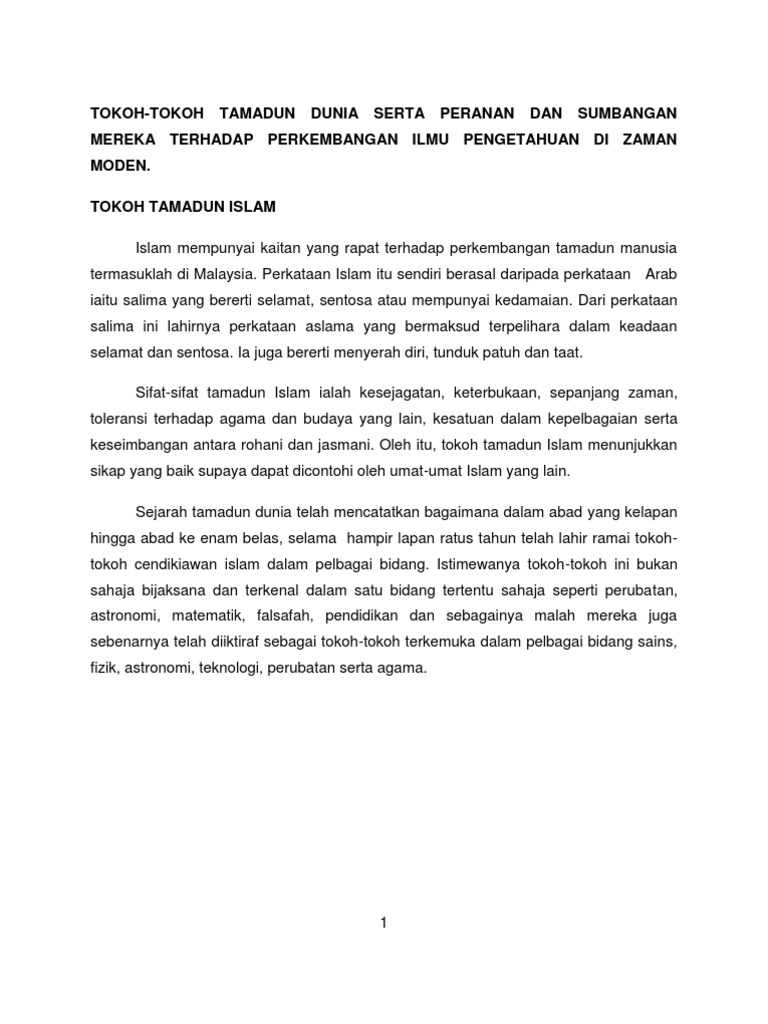 TOKOH-TOKOH TAMADUN DUNIA SERTA PERANAN DAN SUMBANGAN MEREKA TERHADAP PERKEMBANGAN ILMU PENGETAHUAN DI ZAMAN MODEN.

TOKOH TAMADUN ISLAM

Islam mempunyai kaitan yang rapat terhadap perkembangan tamadun manusia termasuklah di Malaysia. Perkataan Islam itu sendiri berasal daripada perkataan Arab iaitu salima yang bererti selamat, sentosa atau mempunyai kedamaian. Dari perkataan salima ini lahirnya perkataan aslama yang bermaksud terpelihara dalam keadaan selamat dan sentosa. Ia juga bererti menyerah diri, tunduk patuh dan taat.

Sifat-sifat tamadun Islam ialah kesejagatan, keterbukaan, sepanjang zaman, toleransi terhadap agama dan budaya yang lain, kesatuan dalam kepelbagaian serta keseimbangan antara rohani dan jasmani. Oleh itu, tokoh tamadun Islam menunjukkan sikap yang baik supaya dapat dicontohi oleh umat-umat Islam yang lain.

Sejarah tamadun dunia telah mencatatkan bagaimana dalam abad yang kelapan hingga abad ke enam belas, selama hampir lapan ratus tahun telah lahir ramai tokoh-tokoh cendikiawan islam dalam pelbagai bidang. Istimewanya tokoh-tokoh ini bukan sahaja bijaksana dan terkenal dalam satu bidang tertentu sahaja seperti perubatan, astronomi, matematik, falsafah, pendidikan dan sebagainya malah mereka juga sebenarnya telah diiktiraf sebagai tokoh-tokoh terkemuka dalam pelbagai bidang sains, fizik, astronomi, teknologi, perubatan serta agama.

1